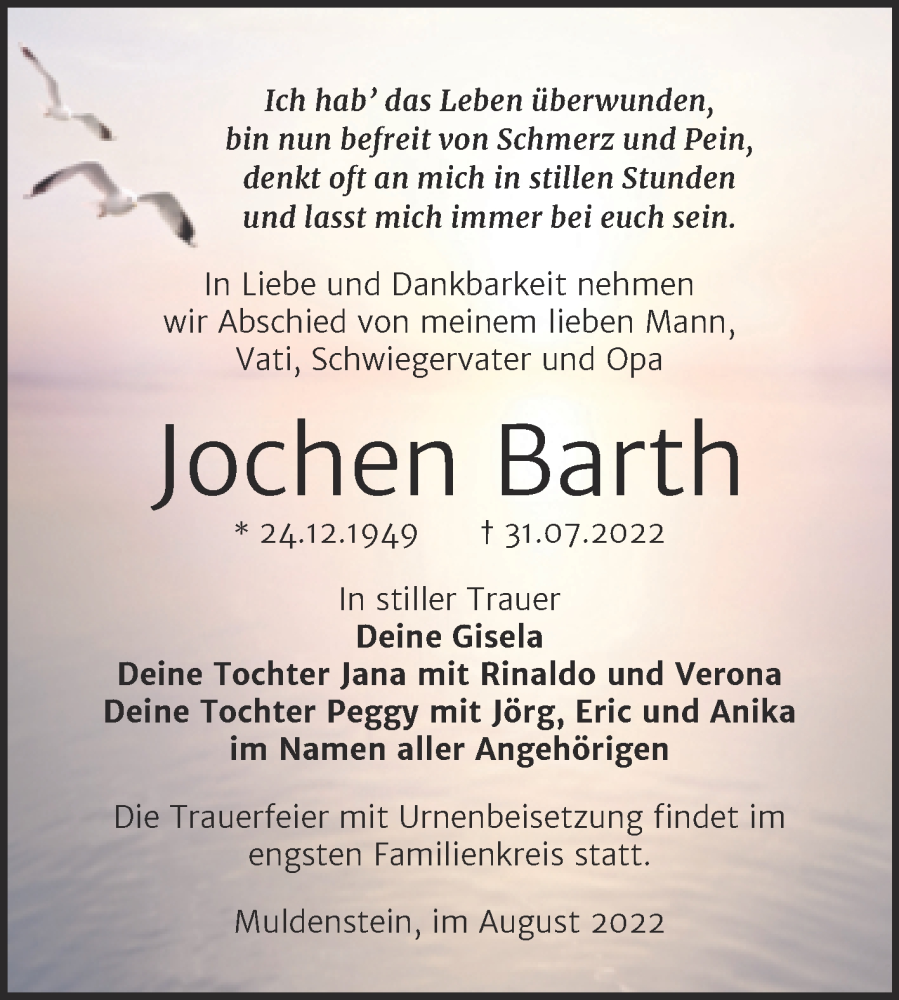 Ich hab' das Leben überwunden,
bin nun befreit von Schmerz und Pein,
denkt oft an mich in stillen Stunden
und lasst mich immer bei euch sein.

In Liebe und Dankbarkeit nehmen wir Abschied von meinem lieben Mann, Vati, Schwiegervater und Opa

Jochen Barth

* 24.12.1949 † 31.07.2022

In stiller Trauer
Deine Gisela
Deine Tochter Jana mit Rinaldo und Verona
Deine Tochter Peggy mit Jörg, Eric und Anika
im Namen aller Angehörigen

Die Trauerfeier mit Urnenbeisetzung findet im engsten Familienkreis statt.

Muldenstein, im August 2022